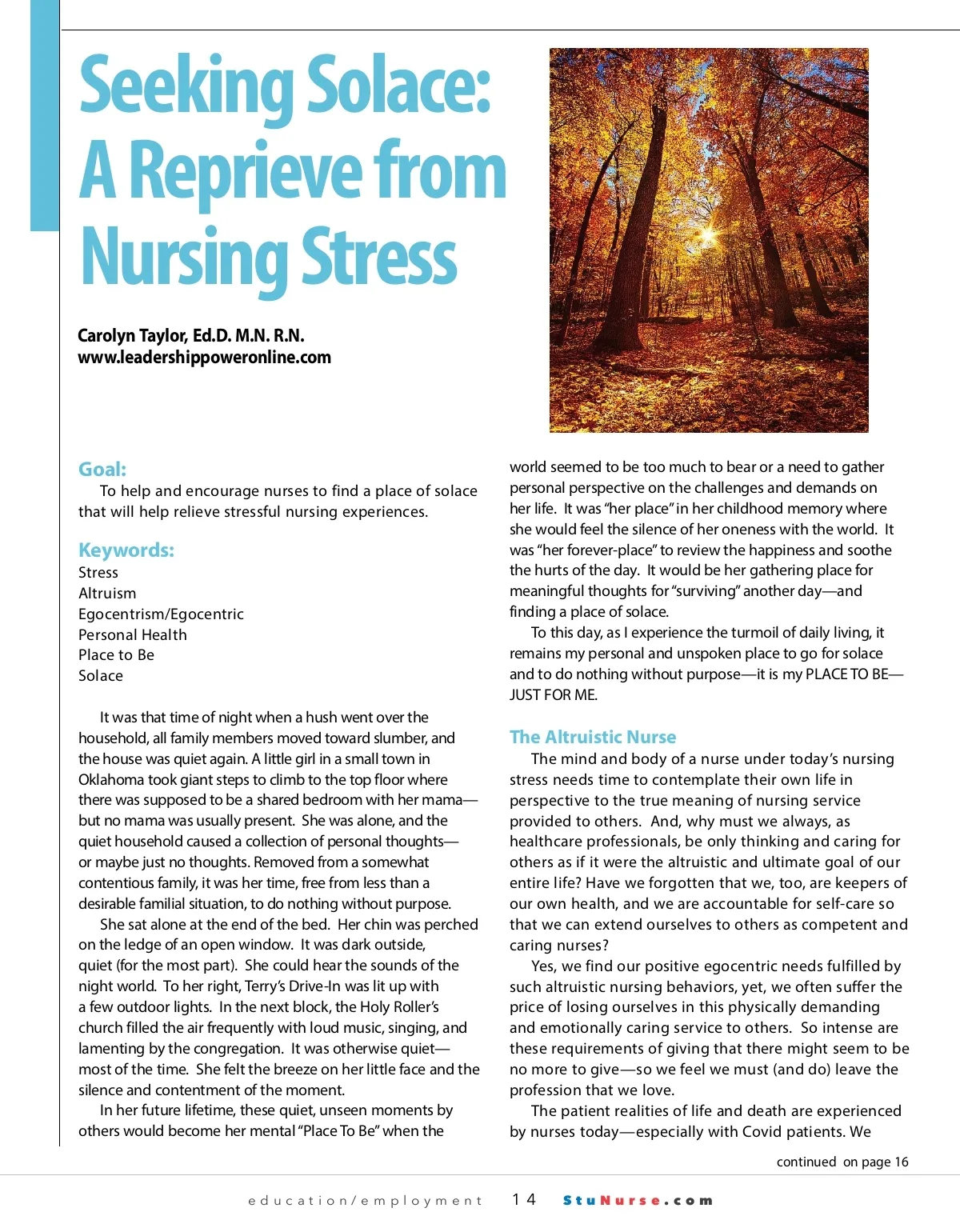 Seeking Solace: A Reprieve from Nursing Stress

Carolyn Taylor, Ed.D. M.N. R.N.
www.leadershippoweronline.com

Goal:
To help and encourage nurses to find a place of solace that will help relieve stressful nursing experiences.

Keywords:
Stress
Altruism
Egocentrism/Egocentric
Personal Health
Place to Be
Solace

It was that time of night when a hush went over the household, all family members moved toward slumber, and the house was quiet again. A little girl in a small town in Oklahoma took giant steps to climb to the top floor where there was supposed to be a shared bedroom with her mama—but no mama was usually present. She was alone, and the quiet household caused a collection of personal thoughts—or maybe just no thoughts. Removed from a somewhat contentious family, it was her time, free from less than a desirable familial situation, to do nothing without purpose.

She sat alone at the end of the bed. Her chin was perched on the ledge of an open window. It was dark outside, quiet (for the most part). She could hear the sounds of the night world. To her right, Terry's Drive-In was lit up with a few outdoor lights. In the next block, the Holy Roller's church filled the air frequently with loud music, singing, and lamenting by the congregation. It was otherwise quiet—most of the time. She felt the breeze on her little face and the silence and contentment of the moment.

In her future lifetime, these quiet, unseen moments by others would become her mental "Place To Be" when the world seemed to be too much to bear or a need to gather personal perspective on the challenges and demands on her life. It was "her place" in her childhood memory where she would feel the silence of her oneness with the world. It was "her forever-place" to review the happiness and soothe the hurts of the day. It would be her gathering place for meaningful thoughts for "surviving" another day—and finding a place of solace.

To this day, as I experience the turmoil of daily living, it remains my personal and unspoken place to go for solace and to do nothing without purpose—it is my PLACE TO BE—JUST FOR ME.

The Altruistic Nurse
The mind and body of a nurse under today's nursing stress needs time to contemplate their own life in perspective to the true meaning of nursing service provided to others. And, why must we always, as healthcare professionals, be only thinking and caring for others as if it were the altruistic and ultimate goal of our entire life? Have we forgotten that we, too, are keepers of our own health, and we are accountable for self-care so that we can extend ourselves to others as competent and caring nurses?

Yes, we find our positive egocentric needs fulfilled by such altruistic nursing behaviors, yet, we often suffer the price of losing ourselves in this physically demanding and emotionally caring service to others. So intense are these requirements of giving that there might seem to be no more to give—so we feel we must (and do) leave the profession that we love.

The patient realities of life and death are experienced by nurses today—especially with Covid patients. We

continued on page 16

education/employment 14 StuNurse.com